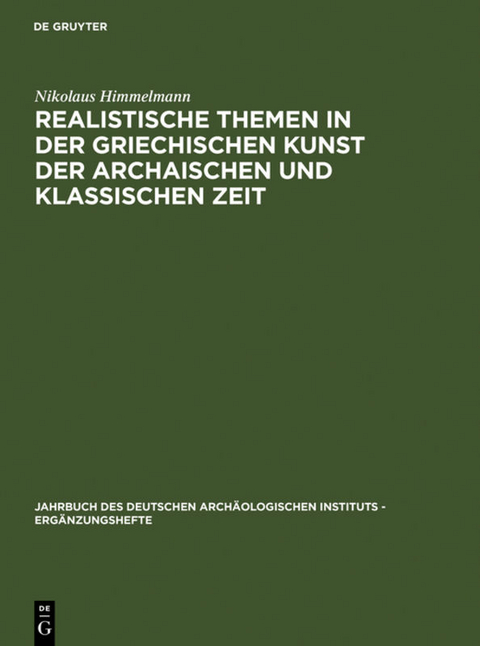 DE GRUYTER

Nikolaus Himmelmann

REALISTISCHE THEMEN IN DER GRIECHISCHEN KUNST DER ARCHAISCHEN UND KLASSISCHEN ZEIT

JAHRBUCH DES DEUTSCHEN ARCHÄOLOGISCHEN INSTITUTS - ERGÄNZUNGSHEFTE

DE G